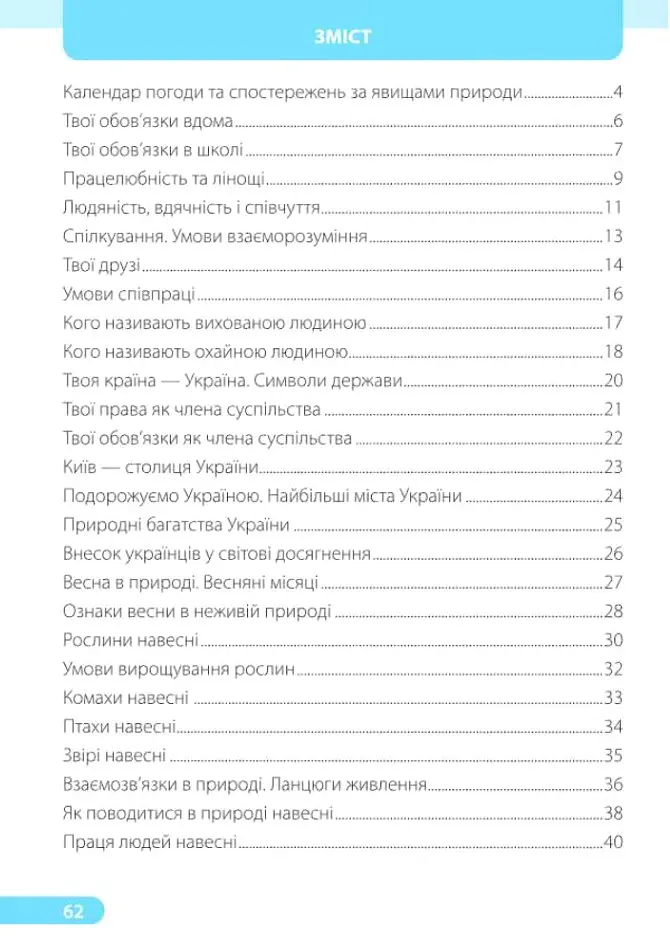 ЗМІСТ

Календар погоди та спостережень за явищами природи 4
Твої обов'язки вдома 6
Твої обов'язки в школі 7
Працелюбність та лінощі 9
Людяність, вдячність і співчуття 11
Спілкування. Умови взаєморозуміння 13
Твої друзі 14
Умови співпраці 16
Кого називають вихованою людиною 17
Кого називають охайною людиною 18
Твоя країна — Україна. Символи держави 20
Твої права як члена суспільства 21
Твої обов'язки як члена суспільства 22
Київ — столиця України 23
Подорожуємо Україною. Найбільші міста України 24
Природні багатства України 25
Внесок українців у світові досягнення 26
Весна в природі. Весняні місяці 27
Ознаки весни в неживій природі 28
Рослини навесні 30
Умови вирощування рослин 32
Комахи навесні 33
Птахи навесні 34
Звірі навесні 35
Взаємозв'язки в природі. Ланцюги живлення 36
Як поводитися в природі навесні 38
Праця людей навесні 40

62